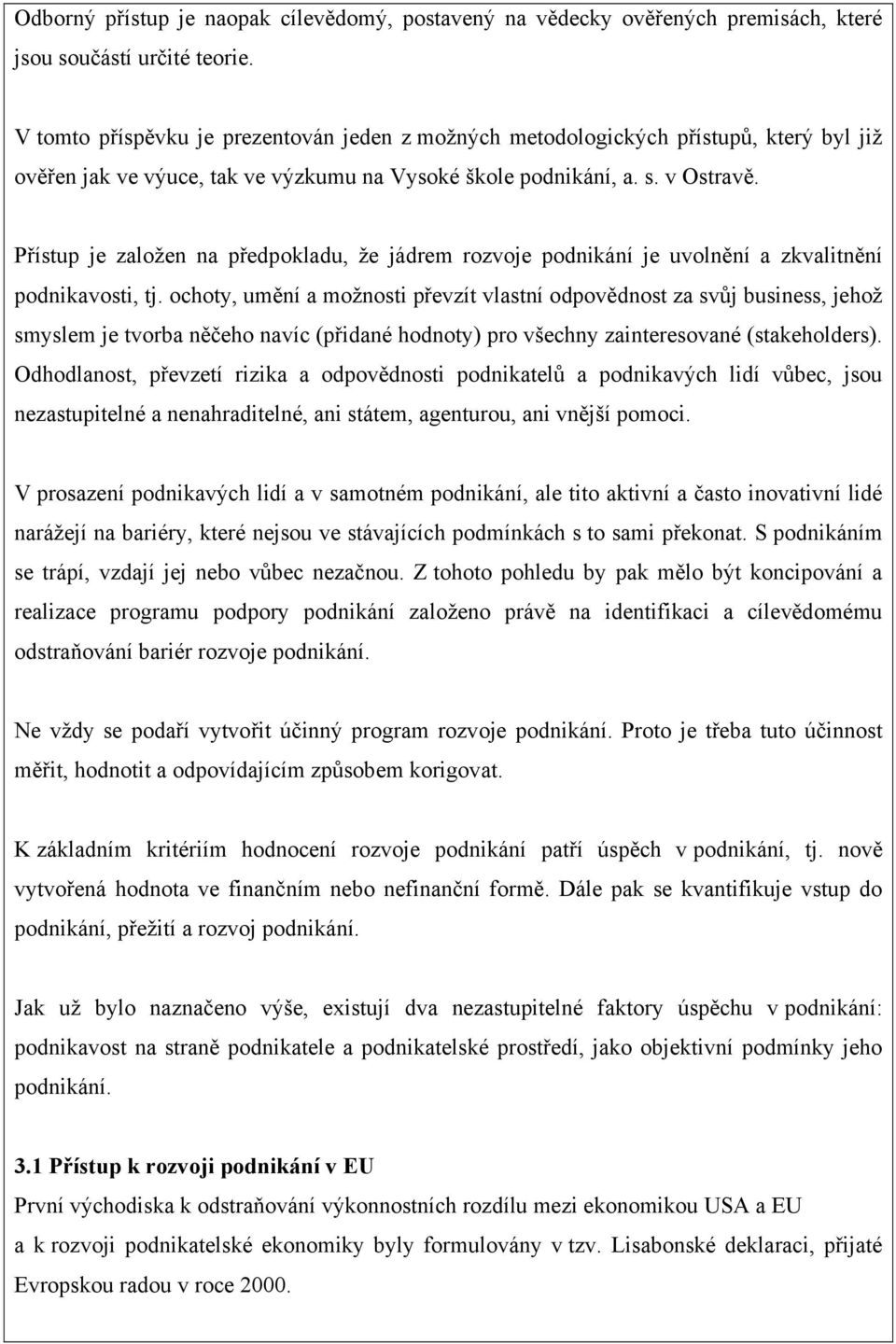 Odborný přístup je naopak cílevědomý, postavený na vědecky ověřených premisách, které jsou součástí určité teorie.

V tomto příspěvku je prezentován jeden z možných metodologických přístupů, který byl již ověřen jak ve výuce, tak ve výzkumu na Vysoké škole podnikání, a. s. v Ostravě.

Přístup je založen na předpokladu, že jádrem rozvoje podnikání je uvolnění a zkvalitnění podnikavosti, tj. ochoty, umění a možnosti převzít vlastní odpovědnost za svůj business, jehož smyslem je tvorba něčeho navíc (přidané hodnoty) pro všechny zainteresované (stakeholders). Odhodlanost, převzetí rizika a odpovědnosti podnikatelů a podnikavých lidí vůbec, jsou nezastupitelné a nenahraditelné, ani státem, agenturou, ani vnější pomoci.

V prosazení podnikavých lidí a v samotném podnikání, ale tito aktivní a často inovativní lidé narážejí na bariéry, které nejsou ve stávajících podmínkách s to sami překonat. S podnikáním se trápí, vzdají jej nebo vůbec nezačnou. Z tohoto pohledu by pak mělo být koncipování a realizace programu podpory podnikání založeno právě na identifikaci a cílevědomému odstraňování bariér rozvoje podnikání.

Ne vždy se podaří vytvořit účinný program rozvoje podnikání. Proto je třeba tuto účinnost měřit, hodnotit a odpovídajícím způsobem korigovat.

K základním kritériím hodnocení rozvoje podnikání patří úspěch v podnikání, tj. nově vytvořená hodnota ve finančním nebo nefinanční formě. Dále pak se kvantifikuje vstup do podnikání, přežití a rozvoj podnikání.

Jak už bylo naznačeno výše, existují dva nezastupitelné faktory úspěchu v podnikání: podnikavost na straně podnikatele a podnikatelské prostředí, jako objektivní podmínky jeho podnikání.

3.1 Přístup k rozvoji podnikání v EU
První východiska k odstraňování výkonnostních rozdílu mezi ekonomikou USA a EU a k rozvoji podnikatelské ekonomiky byly formulovány v tzv. Lisabonské deklaraci, přijaté Evropskou radou v roce 2000.